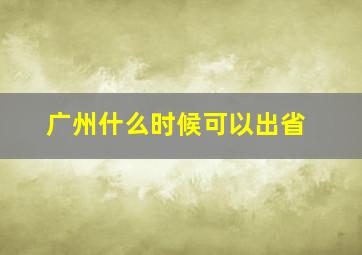 广州什么时候可以出省